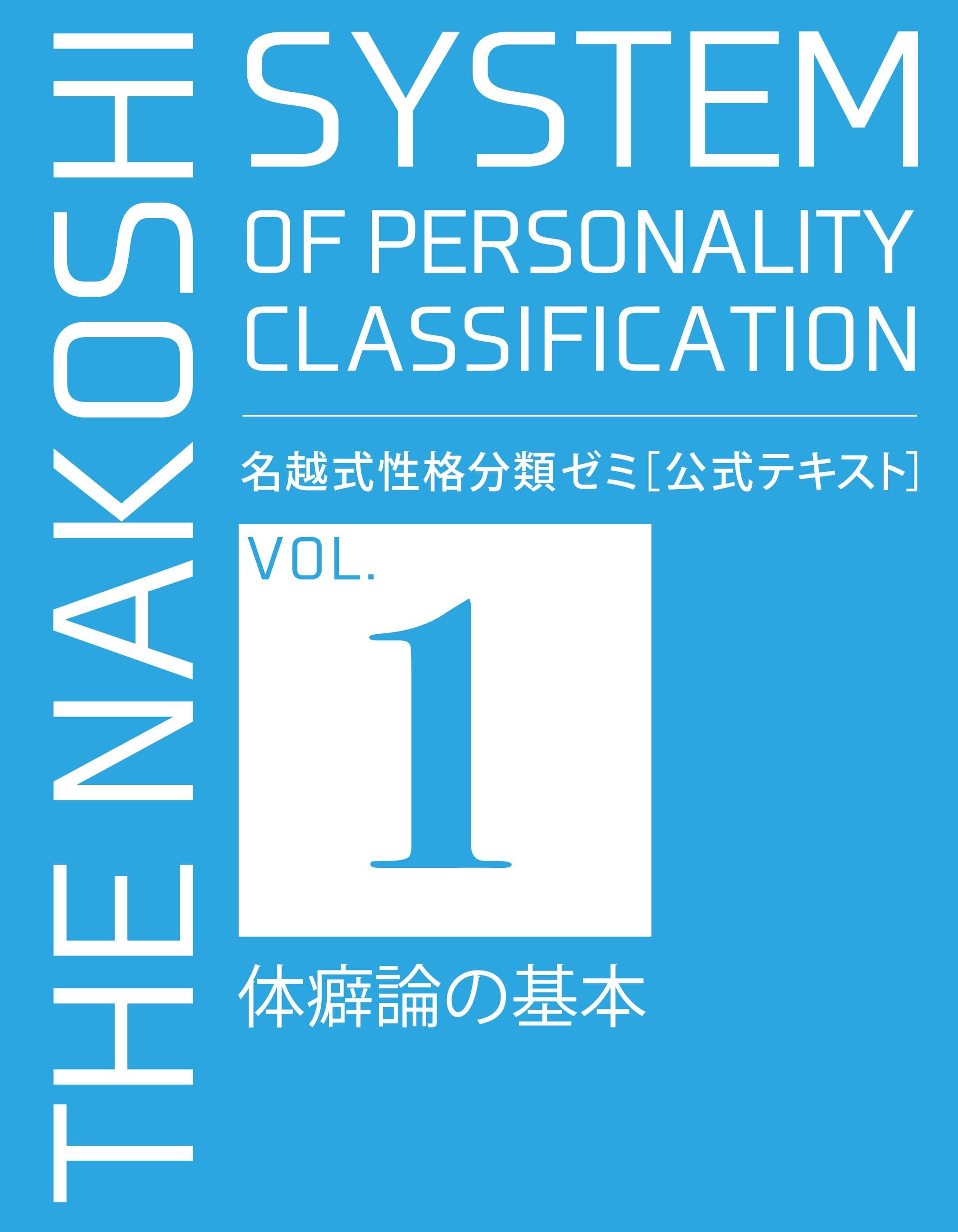 THE NAKOSHI

SYSTEM
OF PERSONALITY
CLASSIFICATION

名越式性格分類ゼミ［公式テキスト］

VOL.
1

体癖論の基本